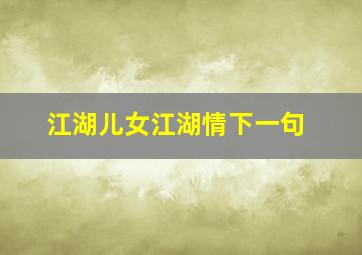 江湖儿女江湖情下一句